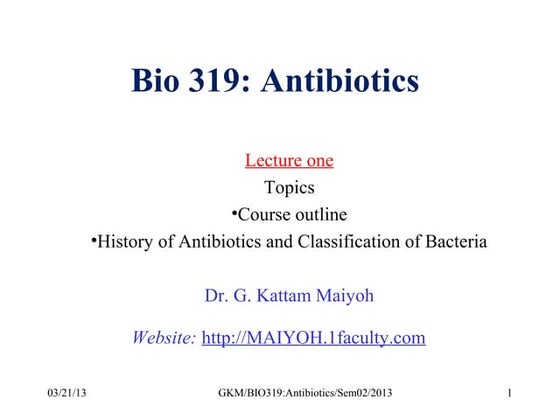 Bio 319: Antibiotics

Lecture one
Topics
•Course outline
•History of Antibiotics and Classification of Bacteria

Dr. G. Kattam Maiyoh

Website: http://MAIYOH.1faculty.com

03/21/13 GKM/BIO319:Antibiotics/Sem02/2013 1